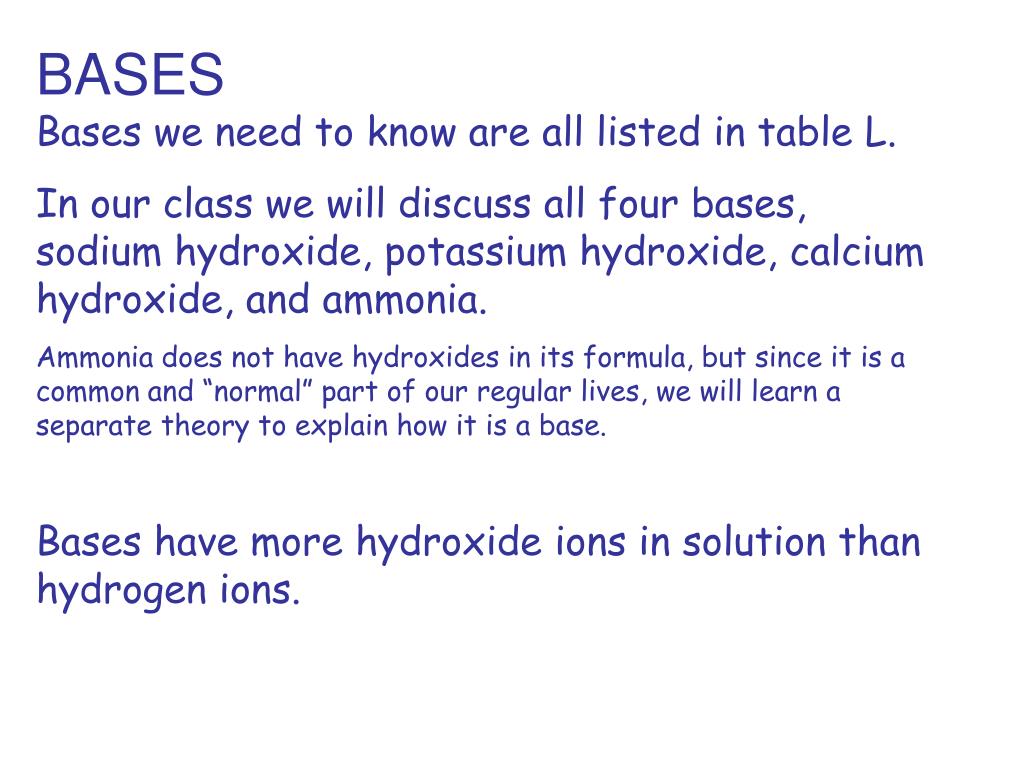 BASES
Bases we need to know are all listed in table L.

In our class we will discuss all four bases, sodium hydroxide, potassium hydroxide, calcium hydroxide, and ammonia.

Ammonia does not have hydroxides in its formula, but since it is a common and “normal” part of our regular lives, we will learn a separate theory to explain how it is a base.

Bases have more hydroxide ions in solution than hydrogen ions.